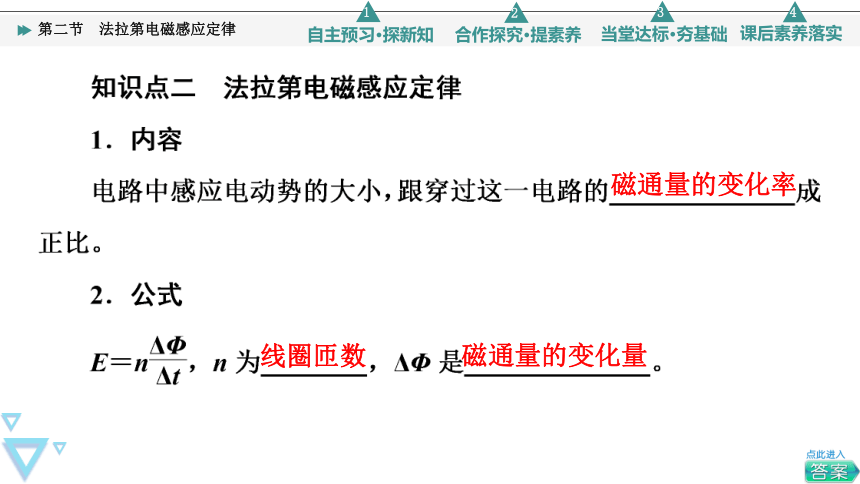 第二节　法拉第电磁感应定律

1 自主预习·探新知　2 合作探究·提素养　3 当堂达标·夯基础　4 课后素养落实

知识点二　法拉第电磁感应定律

1．内容

电路中感应电动势的大小，跟穿过这一电路的磁通量的变化率成正比。

2．公式

$E=n\frac{\Delta\Phi}{\Delta t}$，$n$ 为线圈匝数，$\Delta\Phi$ 是磁通量的变化量。

点此进入

答案